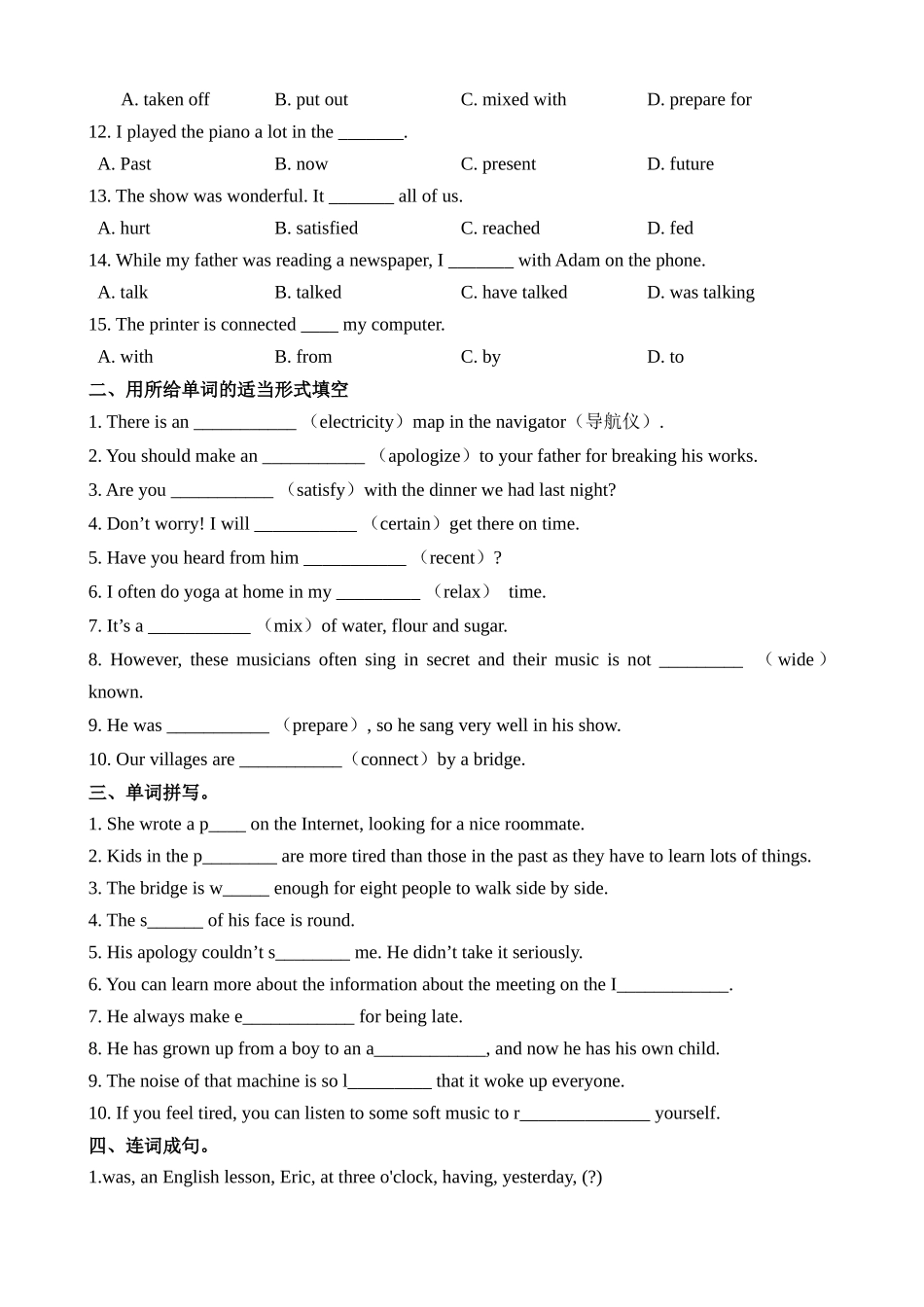 A. taken off B. put out C. mixed with D. prepare for

12. I played the piano a lot in the _______.

A. Past B. now C. present D. future

13. The show was wonderful. It _______ all of us.

A. hurt B. satisfied C. reached D. fed

14. While my father was reading a newspaper, I _______ with Adam on the phone.

A. talk B. talked C. have talked D. was talking

15. The printer is connected ____ my computer.

A. with B. from C. by D. to

二、用所给单词的适当形式填空

1. There is an ___________ （electricity）map in the navigator（导航仪）.

2. You should make an ___________ （apologize）to your father for breaking his works.

3. Are you ___________ （satisfy）with the dinner we had last night?

4. Don’t worry! I will ___________ （certain）get there on time.

5. Have you heard from him ___________ （recent）?

6. I often do yoga at home in my _________ （relax） time.

7. It’s a ___________ （mix）of water, flour and sugar.

8. However, these musicians often sing in secret and their music is not _________ （wide）known.

9. He was ___________ （prepare）, so he sang very well in his show.

10. Our villages are ___________（connect）by a bridge.

三、单词拼写。

1. She wrote a p____ on the Internet, looking for a nice roommate.

2. Kids in the p________ are more tired than those in the past as they have to learn lots of things.

3. The bridge is w_____ enough for eight people to walk side by side.

4. The s______ of his face is round.

5. His apology couldn’t s________ me. He didn’t take it seriously.

6. You can learn more about the information about the meeting on the I____________.

7. He always make e____________ for being late.

8. He has grown up from a boy to an a____________, and now he has his own child.

9. The noise of that machine is so l_________ that it woke up everyone.

10. If you feel tired, you can listen to some soft music to r______________ yourself.

四、连词成句。

1.was, an English lesson, Eric, at three o'clock, having, yesterday, (?)